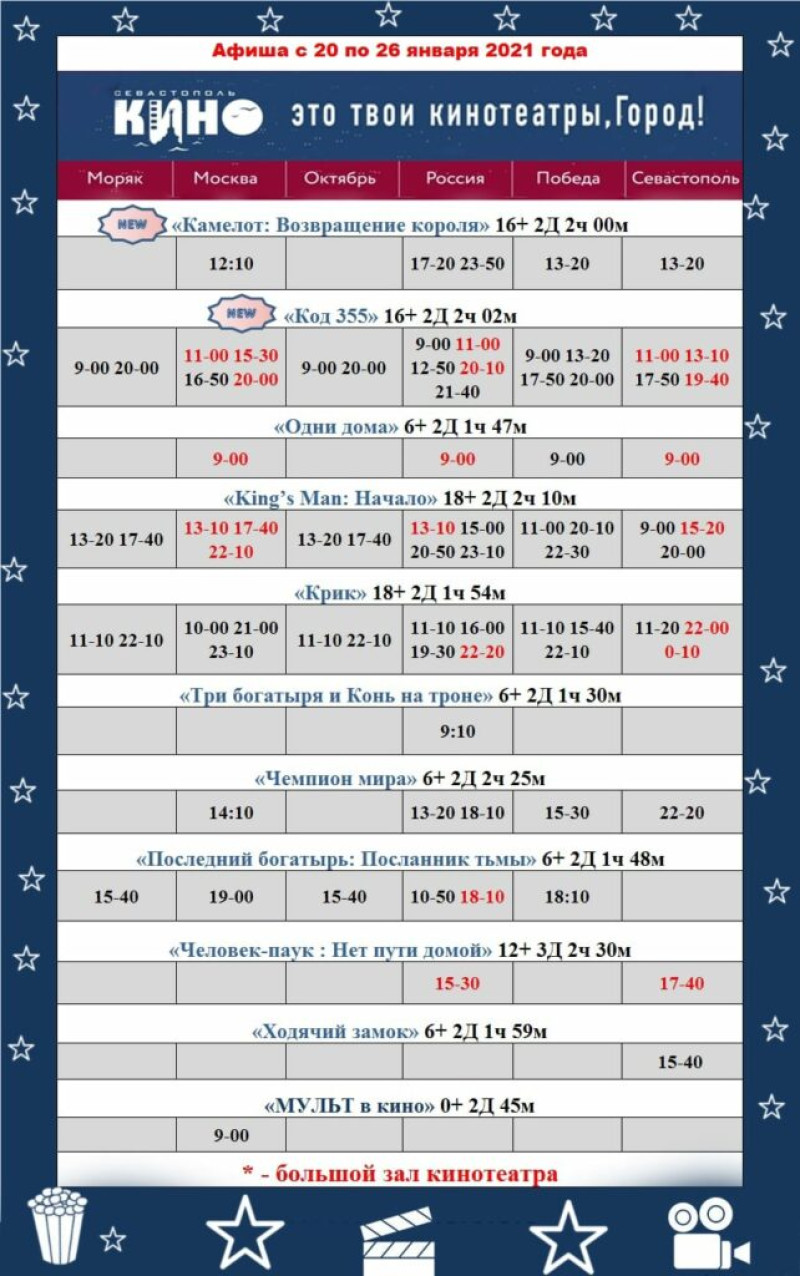 Афиша с 20 по 26 января 2021 года

СЕВАСТОПОЛЬ КИНО это твои кинотеатры, Город!

| Моряк | Москва | Октябрь | Россия | Победа | Севастополь |
|---|---|---|---|---|---|
| NEW «Камелот: Возвращение короля» 16+ 2Д 2ч 00м | | | | | |
| | 12:10 | | 17-20 23-50 | 13-20 | 13-20 |
| NEW «Код 355» 16+ 2Д 2ч 02м | | | | | |
| 9-00 20-00 | 11-00 15-30 16-50 20-00 | 9-00 20-00 | 9-00 11-00 12-50 20-10 21-40 | 9-00 13-20 17-50 20-00 | 11-00 13-10 17-50 19-40 |
| «Одни дома» 6+ 2Д 1ч 47м | | | | | |
| | 9-00 | | 9-00 | 9-00 | 9-00 |
| «King's Man: Начало» 18+ 2Д 2ч 10м | | | | | |
| 13-20 17-40 | 13-10 17-40 22-10 | 13-20 17-40 | 13-10 15-00 20-50 23-10 | 11-00 20-10 22-30 | 9-00 15-20 20-00 |
| «Крик» 18+ 2Д 1ч 54м | | | | | |
| 11-10 22-10 | 10-00 21-00 23-10 | 11-10 22-10 | 11-10 16-00 19-30 22-20 | 11-10 15-40 22-10 | 11-20 22-00 0-10 |
| «Три богатыря и Конь на троне» 6+ 2Д 1ч 30м | | | | | |
| | | | 9:10 | | |
| «Чемпион мира» 6+ 2Д 2ч 25м | | | | | |
| | 14:10 | | 13-20 18-10 | 15-30 | 22-20 |
| «Последний богатырь: Посланник тьмы» 6+ 2Д 1ч 48м | | | | | |
| 15-40 | 19-00 | 15-40 | 10-50 18-10 | 18:10 | |
| «Человек-паук : Нет пути домой» 12+ 3Д 2ч 30м | | | | | |
| | | | 15-30 | | 17-40 |
| «Ходячий замок» 6+ 2Д 1ч 59м | | | | | |
| | | | | | 15-40 |
| «МУЛЬТ в кино» 0+ 2Д 45м | | | | | |
| | 9-00 | | | | |

* - большой зал кинотеатра